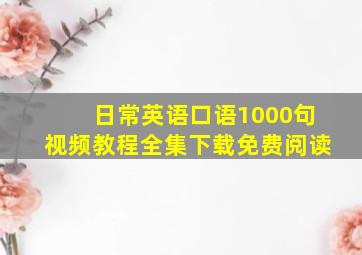 日常英语口语1000句
视频教程全集下载免费阅读